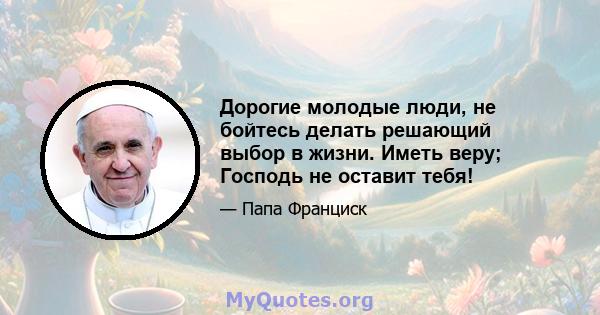 Дорогие молодые люди, не бойтесь делать решающий выбор в жизни. Иметь веру; Господь не оставит тебя!

— Папа Франциск

MyQuotes.org